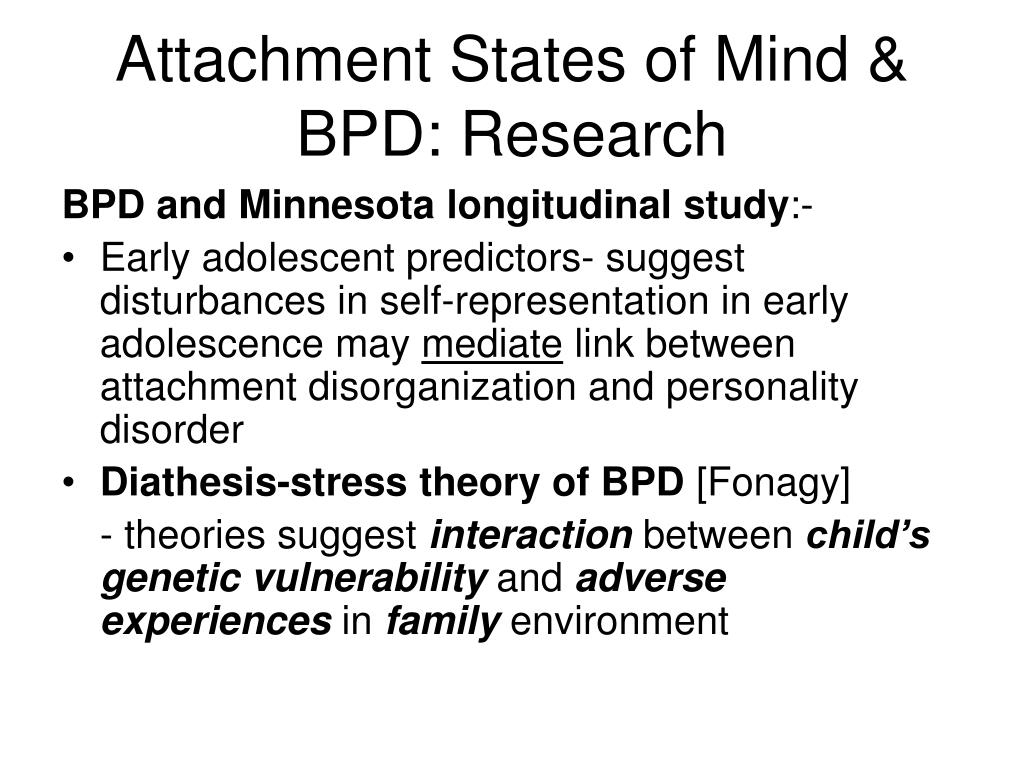 Attachment States of Mind & BPD: Research

BPD and Minnesota longitudinal study:-

• Early adolescent predictors- suggest disturbances in self-representation in early adolescence may mediate link between attachment disorganization and personality disorder

• Diathesis-stress theory of BPD [Fonagy]

- theories suggest interaction between child's genetic vulnerability and adverse experiences in family environment